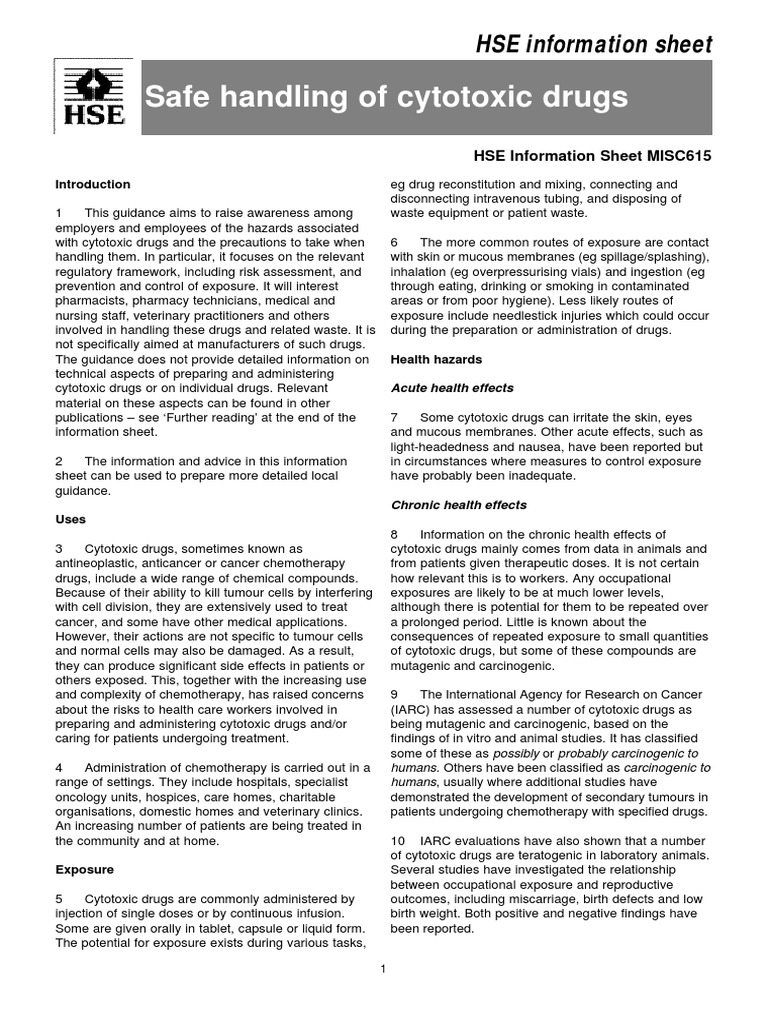 HSE information sheet

HSE

Safe handling of cytotoxic drugs

HSE Information Sheet MISC615

Introduction

1 This guidance aims to raise awareness among employers and employees of the hazards associated with cytotoxic drugs and the precautions to take when handling them. In particular, it focuses on the relevant regulatory framework, including risk assessment, and prevention and control of exposure. It will interest pharmacists, pharmacy technicians, medical and nursing staff, veterinary practitioners and others involved in handling these drugs and related waste. It is not specifically aimed at manufacturers of such drugs. The guidance does not provide detailed information on technical aspects of preparing and administering cytotoxic drugs or on individual drugs. Relevant material on these aspects can be found in other publications – see 'Further reading' at the end of the information sheet.

2 The information and advice in this information sheet can be used to prepare more detailed local guidance.

Uses

3 Cytotoxic drugs, sometimes known as antineoplastic, anticancer or cancer chemotherapy drugs, include a wide range of chemical compounds. Because of their ability to kill tumour cells by interfering with cell division, they are extensively used to treat cancer, and some have other medical applications. However, their actions are not specific to tumour cells and normal cells may also be damaged. As a result, they can produce significant side effects in patients or others exposed. This, together with the increasing use and complexity of chemotherapy, has raised concerns about the risks to health care workers involved in preparing and administering cytotoxic drugs and/or caring for patients undergoing treatment.

4 Administration of chemotherapy is carried out in a range of settings. They include hospitals, specialist oncology units, hospices, care homes, charitable organisations, domestic homes and veterinary clinics. An increasing number of patients are being treated in the community and at home.

Exposure

5 Cytotoxic drugs are commonly administered by injection of single doses or by continuous infusion. Some are given orally in tablet, capsule or liquid form. The potential for exposure exists during various tasks, eg drug reconstitution and mixing, connecting and disconnecting intravenous tubing, and disposing of waste equipment or patient waste.

6 The more common routes of exposure are contact with skin or mucous membranes (eg spillage/splashing), inhalation (eg overpressurising vials) and ingestion (eg through eating, drinking or smoking in contaminated areas or from poor hygiene). Less likely routes of exposure include needlestick injuries which could occur during the preparation or administration of drugs.

Health hazards

Acute health effects

7 Some cytotoxic drugs can irritate the skin, eyes and mucous membranes. Other acute effects, such as light-headedness and nausea, have been reported but in circumstances where measures to control exposure have probably been inadequate.

Chronic health effects

8 Information on the chronic health effects of cytotoxic drugs mainly comes from data in animals and from patients given therapeutic doses. It is not certain how relevant this is to workers. Any occupational exposures are likely to be at much lower levels, although there is potential for them to be repeated over a prolonged period. Little is known about the consequences of repeated exposure to small quantities of cytotoxic drugs, but some of these compounds are mutagenic and carcinogenic.

9 The International Agency for Research on Cancer (IARC) has assessed a number of cytotoxic drugs as being mutagenic and carcinogenic, based on the findings of in vitro and animal studies. It has classified some of these as possibly or probably carcinogenic to humans. Others have been classified as carcinogenic to humans, usually where additional studies have demonstrated the development of secondary tumours in patients undergoing chemotherapy with specified drugs.

10 IARC evaluations have also shown that a number of cytotoxic drugs are teratogenic in laboratory animals. Several studies have investigated the relationship between occupational exposure and reproductive outcomes, including miscarriage, birth defects and low birth weight. Both positive and negative findings have been reported.

1